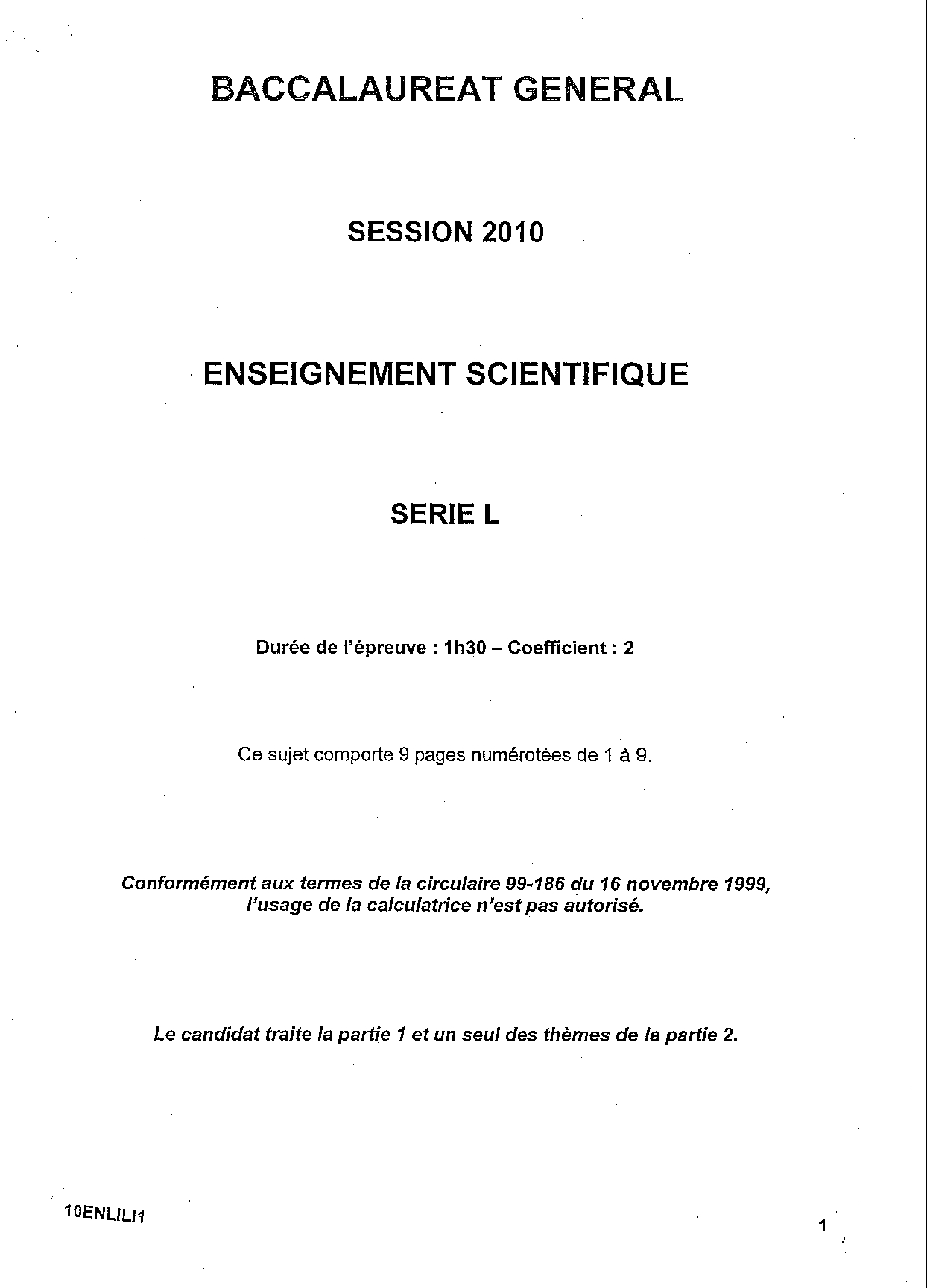 BACCALAUREAT GENERAL

SESSION 2010

ENSEIGNEMENT SCIENTIFIQUE

SERIE L

Durée de l'épreuve : 1h30 – Coefficient : 2

Ce sujet comporte 9 pages numérotées de 1 à 9.

Conformément aux termes de la circulaire 99-186 du 16 novembre 1999, l'usage de la calculatrice n'est pas autorisé.

Le candidat traite la partie 1 et un seul des thèmes de la partie 2.

10ENLILI1

1